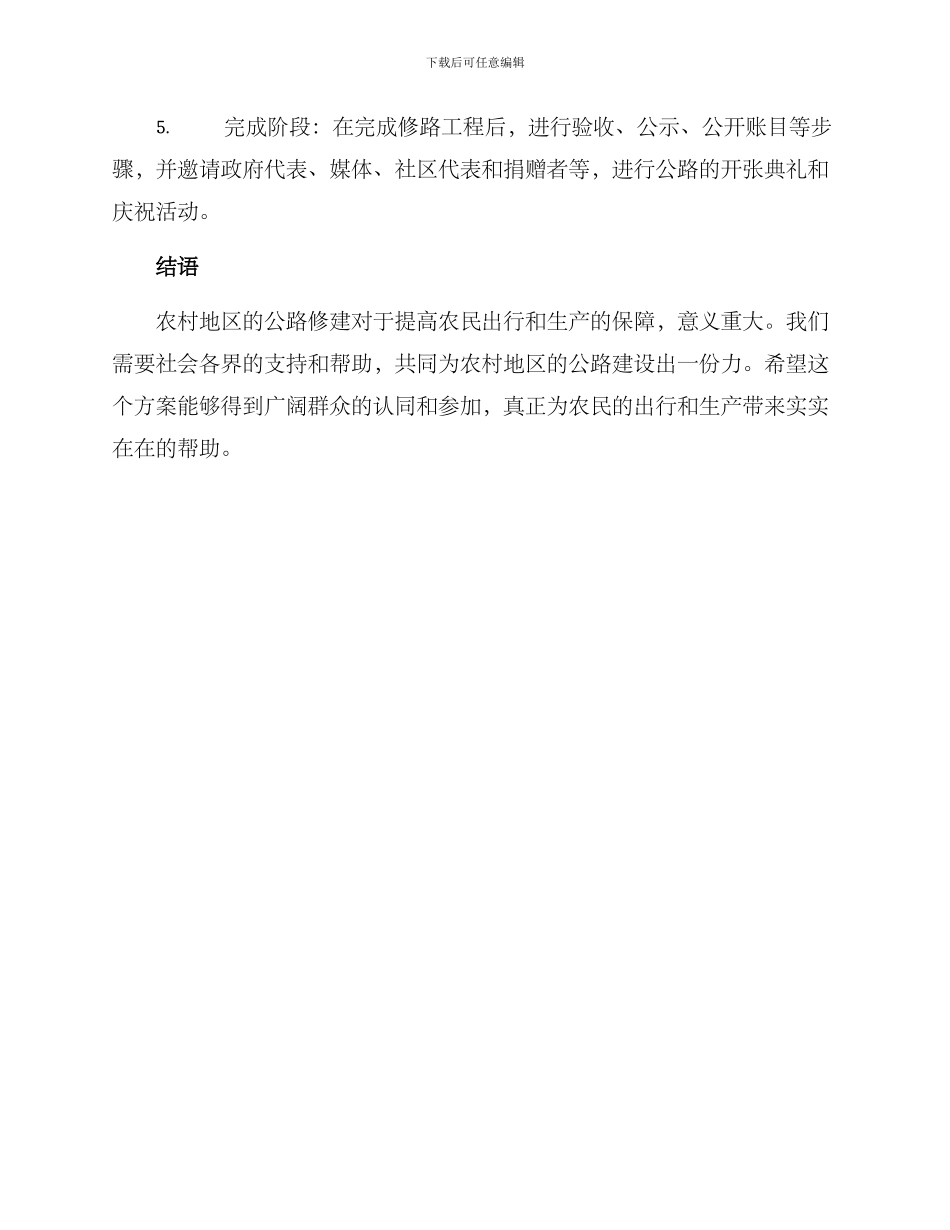 下载后可任意编辑

5. 完成阶段：在完成修路工程后，进行验收、公示、公开账目等步骤，并邀请政府代表、媒体、社区代表和捐赠者等，进行公路的开张典礼和庆祝活动。

结语

农村地区的公路修建对于提高农民出行和生产的保障，意义重大。我们需要社会各界的支持和帮助，共同为农村地区的公路建设出一份力。希望这个方案能够得到广阔群众的认同和参加，真正为农民的出行和生产带来实实在在的帮助。